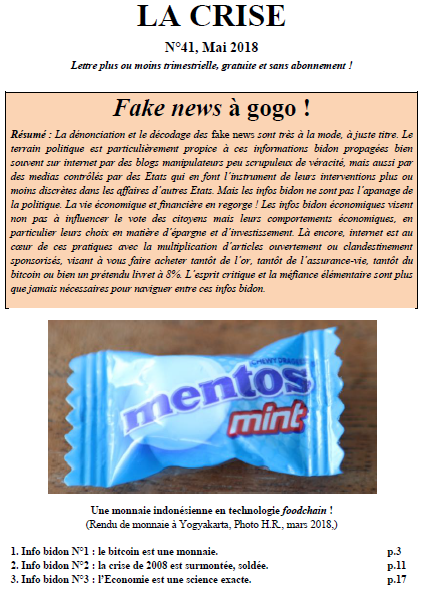 LA CRISE

N°41, Mai 2018

Lettre plus ou moins trimestrielle, gratuite et sans abonnement !

Fake news à gogo !

Résumé : La dénonciation et le décodage des fake news sont très à la mode, à juste titre. Le terrain politique est particulièrement propice à ces informations bidon propagées bien souvent sur internet par des blogs manipulateurs peu scrupuleux de véracité, mais aussi par des medias contrôlés par des Etats qui en font l'instrument de leurs interventions plus ou moins discrètes dans les affaires d'autres Etats. Mais les infos bidon ne sont pas l'apanage de la politique. La vie économique et financière en regorge ! Les infos bidon économiques visent non pas à influencer le vote des citoyens mais leurs comportements économiques, en particulier leurs choix en matière d'épargne et d'investissement. Là encore, internet est au cœur de ces pratiques avec la multiplication d'articles ouvertement ou clandestinement sponsorisés, visant à vous faire acheter tantôt de l'or, tantôt de l'assurance-vie, tantôt du bitcoin ou bien un prétendu livret à 8%. L'esprit critique et la méfiance élémentaire sont plus que jamais nécessaires pour naviguer entre ces infos bidon.

CHEWY DRAGEES
mentos
mint

Une monnaie indonésienne en technologie foodchain !
(Rendu de monnaie à Yogyakarta, Photo H.R., mars 2018,)

1. Info bidon N°1 : le bitcoin est une monnaie. p.3
2. Info bidon N°2 : la crise de 2008 est surmontée, soldée. p.11
3. Info bidon N°3 : l'Economie est une science exacte. p.17